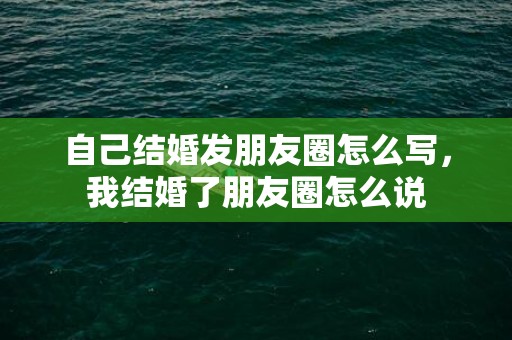 自己结婚发朋友圈怎么写，我结婚了朋友圈怎么说